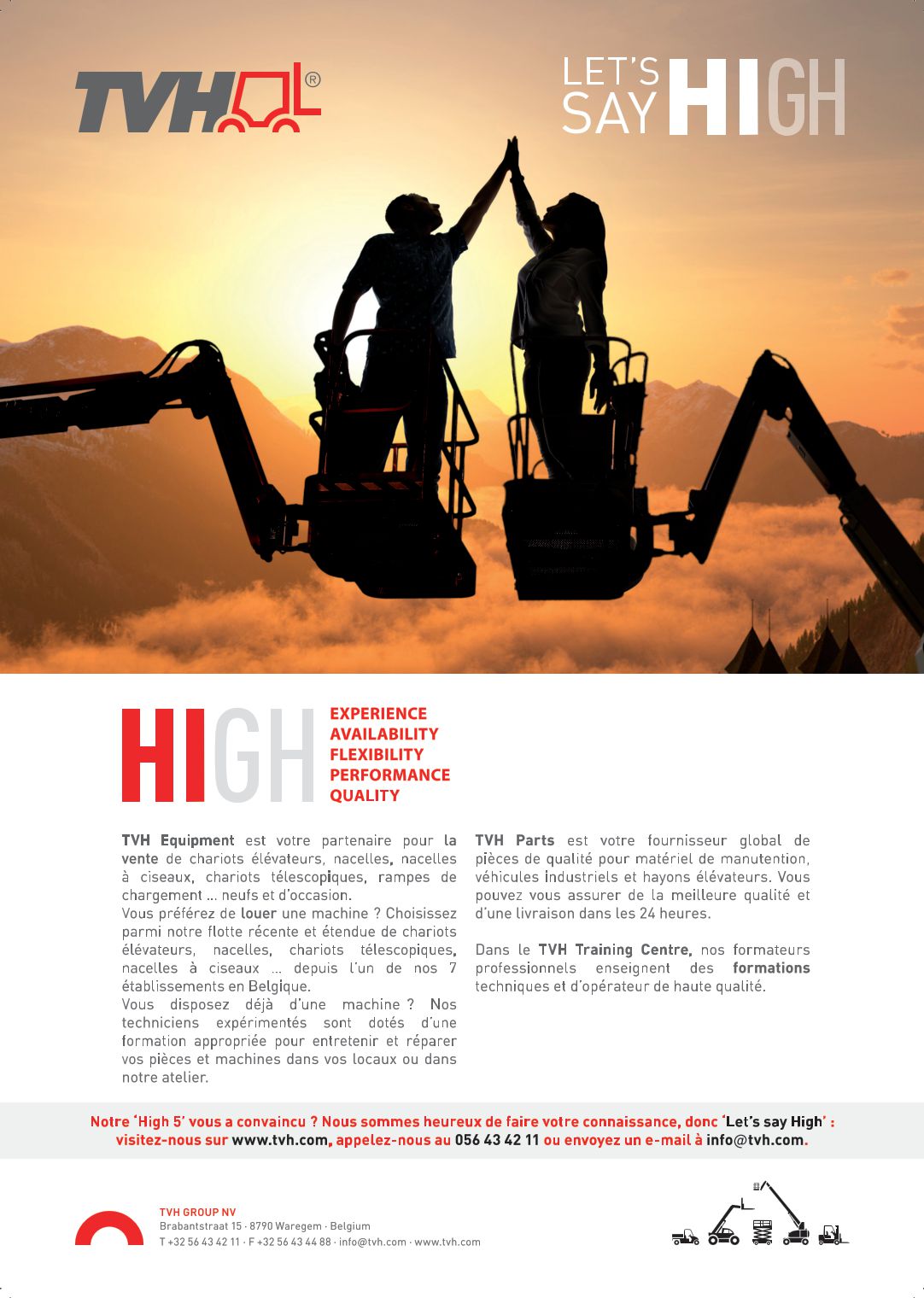 TVH®

LET'S SAY HIGH

HIGH

EXPERIENCE
AVAILABILITY
FLEXIBILITY
PERFORMANCE
QUALITY

TVH Equipment est votre partenaire pour la vente de chariots élévateurs, nacelles, nacelles à ciseaux, chariots télescopiques, rampes de chargement ... neufs et d'occasion.
Vous préférez de louer une machine ? Choisissez parmi notre flotte récente et étendue de chariots élévateurs, nacelles, chariots télescopiques, nacelles à ciseaux ... depuis l'un de nos 7 établissements en Belgique.
Vous disposez déjà d'une machine ? Nos techniciens expérimentés sont dotés d'une formation appropriée pour entretenir et réparer vos pièces et machines dans vos locaux ou dans notre atelier.

TVH Parts est votre fournisseur global de pièces de qualité pour matériel de manutention, véhicules industriels et hayons élévateurs. Vous pouvez vous assurer de la meilleure qualité et d'une livraison dans les 24 heures.

Dans le TVH Training Centre, nos formateurs professionnels enseignent des formations techniques et d'opérateur de haute qualité.

Notre 'High 5' vous a convaincu ? Nous sommes heureux de faire votre connaissance, donc 'Let's say High' : visitez-nous sur www.tvh.com, appelez-nous au 056 43 42 11 ou envoyez un e-mail à info@tvh.com.

TVH GROUP NV
Brabantstraat 15 · 8790 Waregem · Belgium
T +32 56 43 42 11 · F +32 56 43 44 88 · info@tvh.com · www.tvh.com